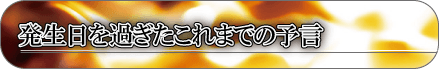 発生日を過ぎたこれまでの予言